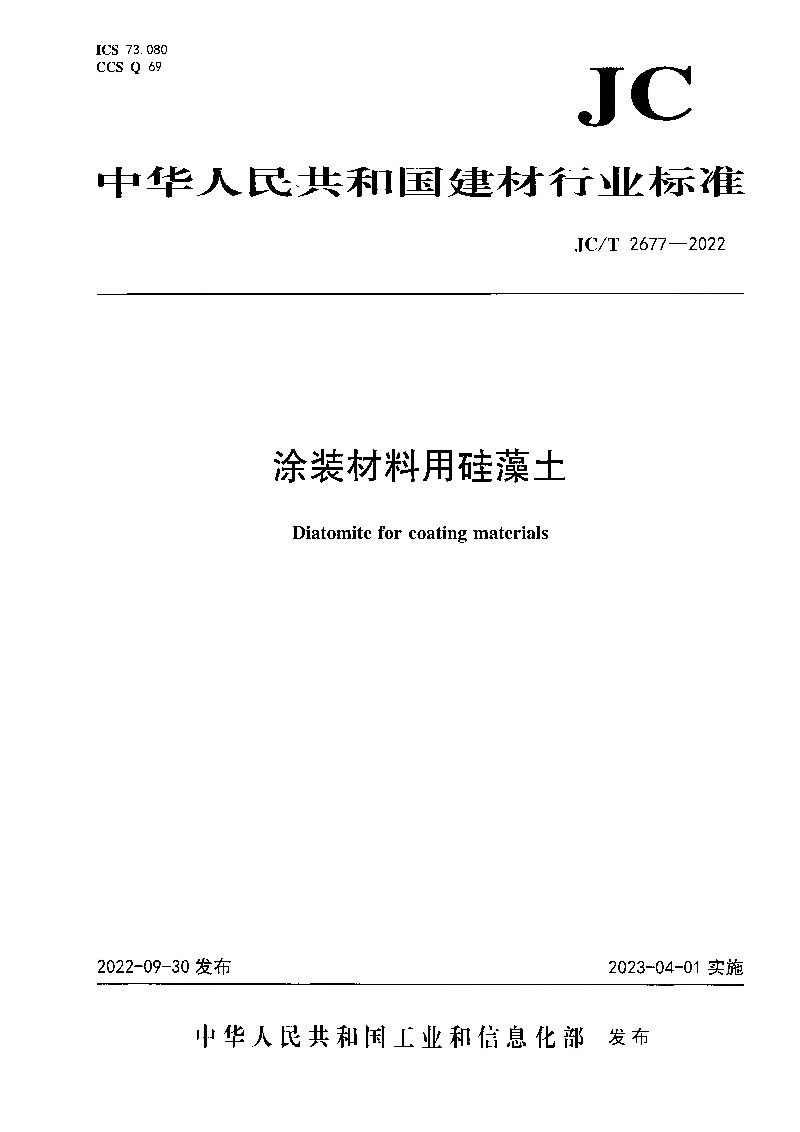 ICS 73.080
CCS Q 69

JC

中华人民共和国建材行业标准

JC/T 2677—2022

涂装材料用硅藻土

Diatomite for coating materials

2022-09-30 发布

2023-04-01 实施

中华人民共和国工业和信息化部 发布